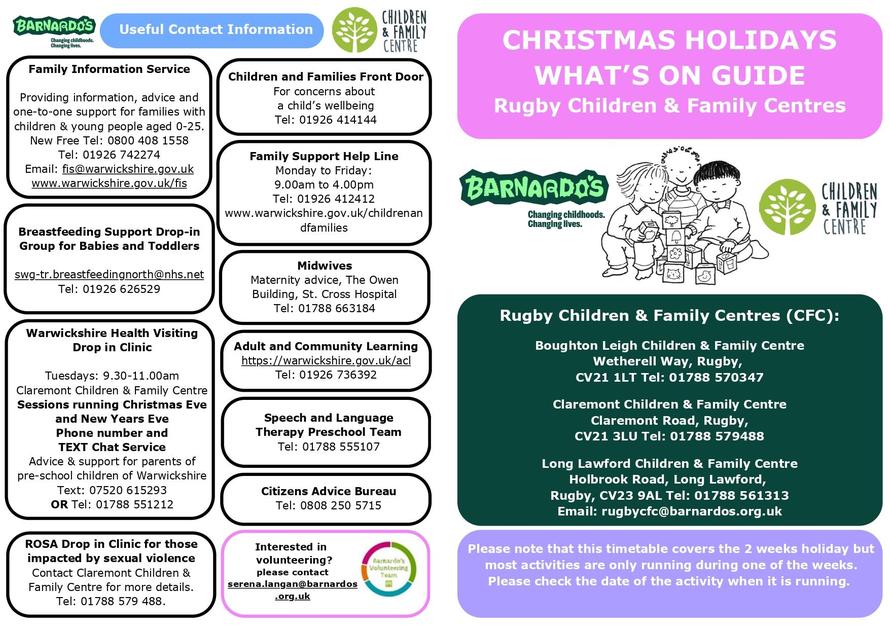 BARNARDO'S
Changing childhoods. Changing lives.

Useful Contact Information

CHILDREN & FAMILY CENTRE

Family Information Service

Providing information, advice and one-to-one support for families with children & young people aged 0-25.
New Free Tel: 0800 408 1558
Tel: 01926 742274
Email: fis@warwickshire.gov.uk
www.warwickshire.gov.uk/fis

Breastfeeding Support Drop-in Group for Babies and Toddlers

swg-tr.breastfeedingnorth@nhs.net
Tel: 01926 626529

Warwickshire Health Visiting Drop in Clinic

Tuesdays: 9.30-11.00am
Claremont Children & Family Centre
Sessions running Christmas Eve and New Years Eve
Phone number and TEXT Chat Service
Advice & support for parents of pre-school children of Warwickshire
Text: 07520 615293
OR Tel: 01788 551212

ROSA Drop in Clinic for those impacted by sexual violence
Contact Claremont Children & Family Centre for more details.
Tel: 01788 579 488.

Children and Families Front Door
For concerns about a child's wellbeing
Tel: 01926 414144

Family Support Help Line
Monday to Friday:
9.00am to 4.00pm
Tel: 01926 412412
www.warwickshire.gov.uk/childrenandfamilies

Midwives
Maternity advice, The Owen Building, St. Cross Hospital
Tel: 01788 663184

Adult and Community Learning
https://warwickshire.gov.uk/acl
Tel: 01926 736392

Speech and Language Therapy Preschool Team
Tel: 01788 555107

Citizens Advice Bureau
Tel: 0808 250 5715

Interested in volunteering?
please contact
serena.langan@barnardos.org.uk

Barnardo's Volunteering Team

CHRISTMAS HOLIDAYS WHAT'S ON GUIDE
Rugby Children & Family Centres

BARNARDO'S
Changing childhoods. Changing lives.

CHILDREN & FAMILY CENTRE

Rugby Children & Family Centres (CFC):

Boughton Leigh Children & Family Centre
Wetherell Way, Rugby,
CV21 1LT Tel: 01788 570347

Claremont Children & Family Centre
Claremont Road, Rugby,
CV21 3LU Tel: 01788 579488

Long Lawford Children & Family Centre
Holbrook Road, Long Lawford,
Rugby, CV23 9AL Tel: 01788 561313
Email: rugbycfc@barnardos.org.uk

Please note that this timetable covers the 2 weeks holiday but most activities are only running during one of the weeks. Please check the date of the activity when it is running.